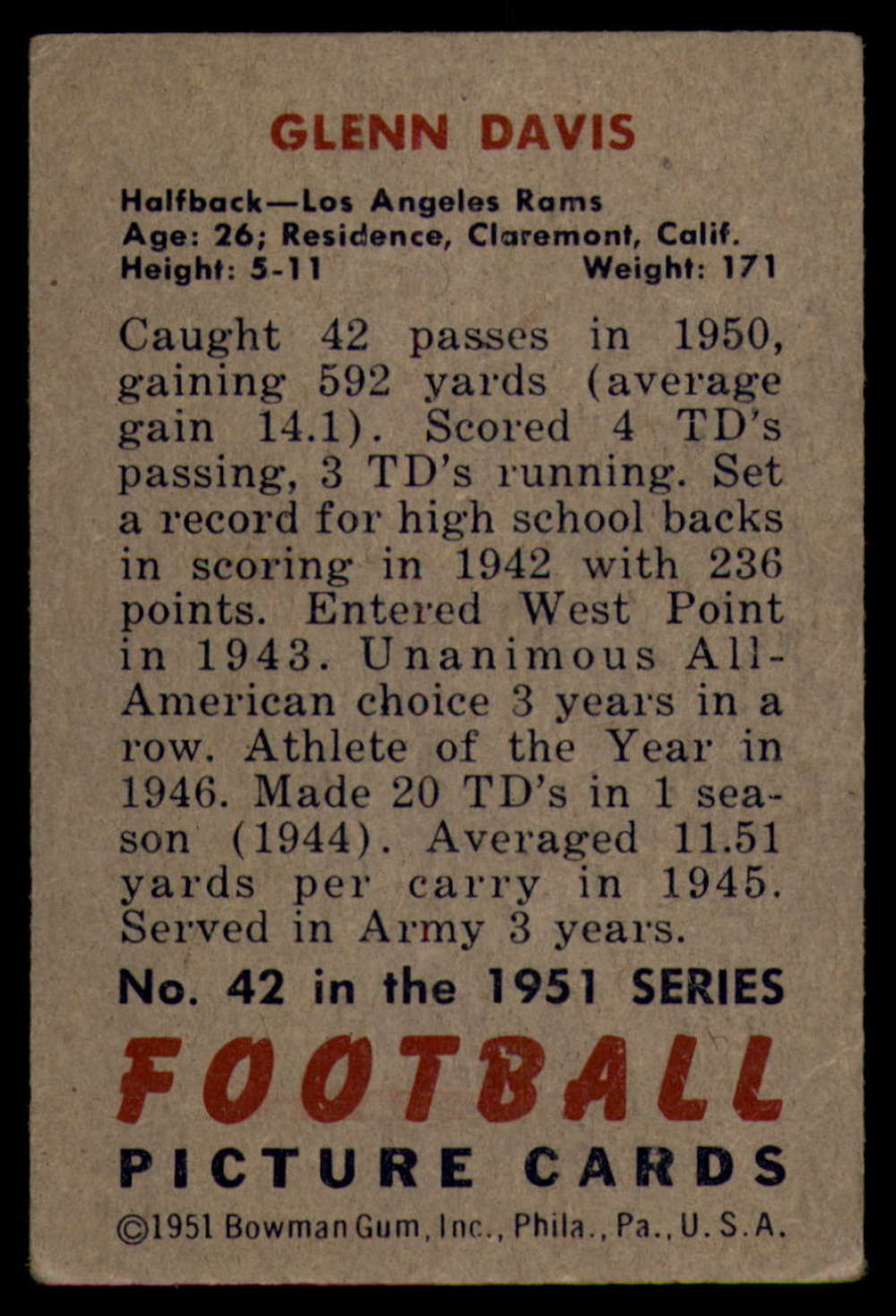 GLENN DAVIS

Halfback—Los Angeles Rams
Age: 26; Residence, Claremont, Calif.
Height: 5-11 Weight: 171

Caught 42 passes in 1950, gaining 592 yards (average gain 14.1). Scored 4 TD's passing, 3 TD's running. Set a record for high school backs in scoring in 1942 with 236 points. Entered West Point in 1943. Unanimous All-American choice 3 years in a row. Athlete of the Year in 1946. Made 20 TD's in 1 season (1944). Averaged 11.51 yards per carry in 1945. Served in Army 3 years.

No. 42 in the 1951 SERIES

FOOTBALL

PICTURE CARDS

©1951 Bowman Gum, Inc., Phila., Pa., U. S. A.